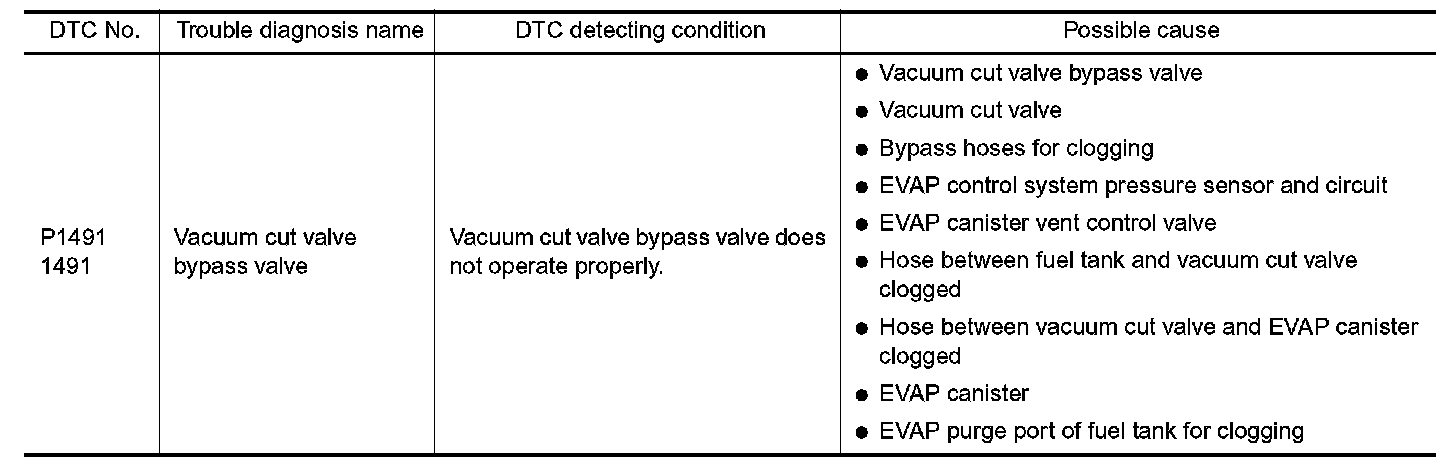 | DTC No. | Trouble diagnosis name | DTC detecting condition | Possible cause |
|---|---|---|---|
| P1491 1491 | Vacuum cut valve bypass valve | Vacuum cut valve bypass valve does not operate properly. | ● Vacuum cut valve bypass valve ● Vacuum cut valve ● Bypass hoses for clogging ● EVAP control system pressure sensor and circuit ● EVAP canister vent control valve ● Hose between fuel tank and vacuum cut valve clogged ● Hose between vacuum cut valve and EVAP canister clogged ● EVAP canister ● EVAP purge port of fuel tank for clogging |